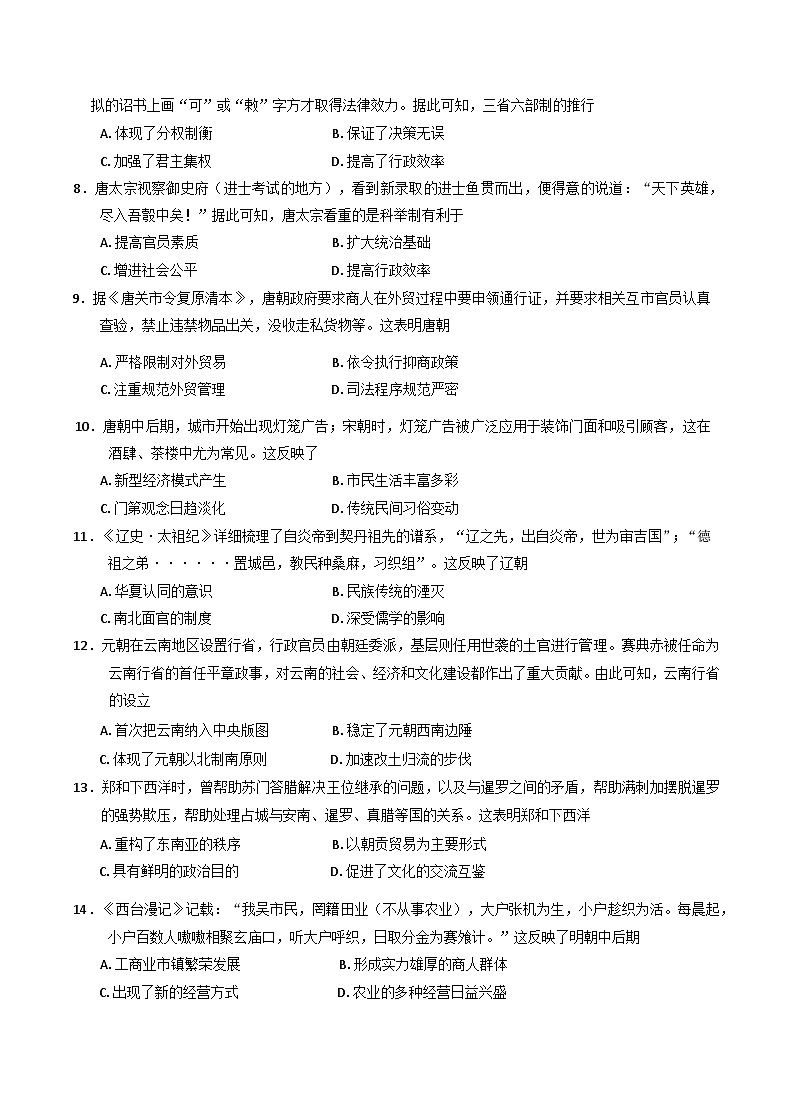 拟的诏书上画“可”或“敕”字方才取得法律效力。据此可知，三省六部制的推行

A. 体现了分权制衡　　B. 保证了决策无误

C. 加强了君主集权　　D. 提高了行政效率

8．唐太宗视察御史府（进士考试的地方），看到新录取的进士鱼贯而出，便得意的说道：“天下英雄，尽入吾彀中矣！”据此可知，唐太宗看重的是科举制有利于

A. 提高官员素质　　B. 扩大统治基础

C. 增进社会公平　　D. 提高行政效率

9．据《唐关市令复原清本》，唐朝政府要求商人在外贸过程中要申领通行证，并要求相关互市官员认真查验，禁止违禁物品出关，没收走私货物等。这表明唐朝

A. 严格限制对外贸易　　B. 依令执行抑商政策

C. 注重规范外贸管理　　D. 司法程序规范严密

10．唐朝中后期，城市开始出现灯笼广告；宋朝时，灯笼广告被广泛应用于装饰门面和吸引顾客，这在酒肆、茶楼中尤为常见。这反映了

A. 新型经济模式产生　　B. 市民生活丰富多彩

C. 门第观念日趋淡化　　D. 传统民间习俗变动

11．《辽史·太祖纪》详细梳理了自炎帝到契丹祖先的谱系，“辽之先，出自炎帝，世为审吉国”；“德祖之弟······置城邑，教民种桑麻，习织组”。这反映了辽朝

A. 华夏认同的意识　　B. 民族传统的湮灭

C. 南北面官的制度　　D. 深受儒学的影响

12．元朝在云南地区设置行省，行政官员由朝廷委派，基层则任用世袭的土官进行管理。赛典赤被任命为云南行省的首任平章政事，对云南的社会、经济和文化建设都作出了重大贡献。由此可知，云南行省的设立

A. 首次把云南纳入中央版图　　B. 稳定了元朝西南边陲

C. 体现了元朝以北制南原则　　D. 加速改土归流的步伐

13．郑和下西洋时，曾帮助苏门答腊解决王位继承的问题，以及与暹罗之间的矛盾，帮助满剌加摆脱暹罗的强势欺压，帮助处理占城与安南、暹罗、真腊等国的关系。这表明郑和下西洋

A. 重构了东南亚的秩序　　B. 以朝贡贸易为主要形式

C. 具有鲜明的政治目的　　D. 促进了文化的交流互鉴

14．《西台漫记》记载：“我吴市民，罔籍田业（不从事农业），大户张机为生，小户趁织为活。每晨起，小户百数人嗷嗷相聚玄庙口，听大户呼织，日取分金为饔飧计。”这反映了明朝中后期

A. 工商业市镇繁荣发展　　B. 形成实力雄厚的商人群体

C. 出现了新的经营方式　　D. 农业的多种经营日益兴盛